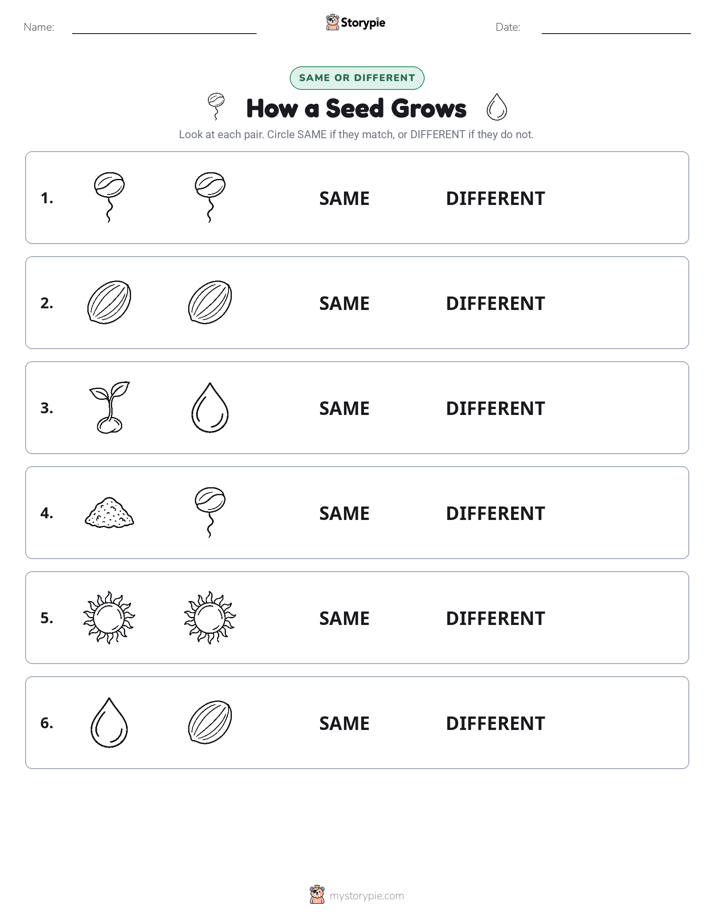 Name: Storypie Date:

SAME OR DIFFERENT

How a Seed Grows

Look at each pair. Circle SAME if they match, or DIFFERENT if they do not.

1. SAME DIFFERENT

2. SAME DIFFERENT

3. SAME DIFFERENT

4. SAME DIFFERENT

5. SAME DIFFERENT

6. SAME DIFFERENT

mystorypie.com